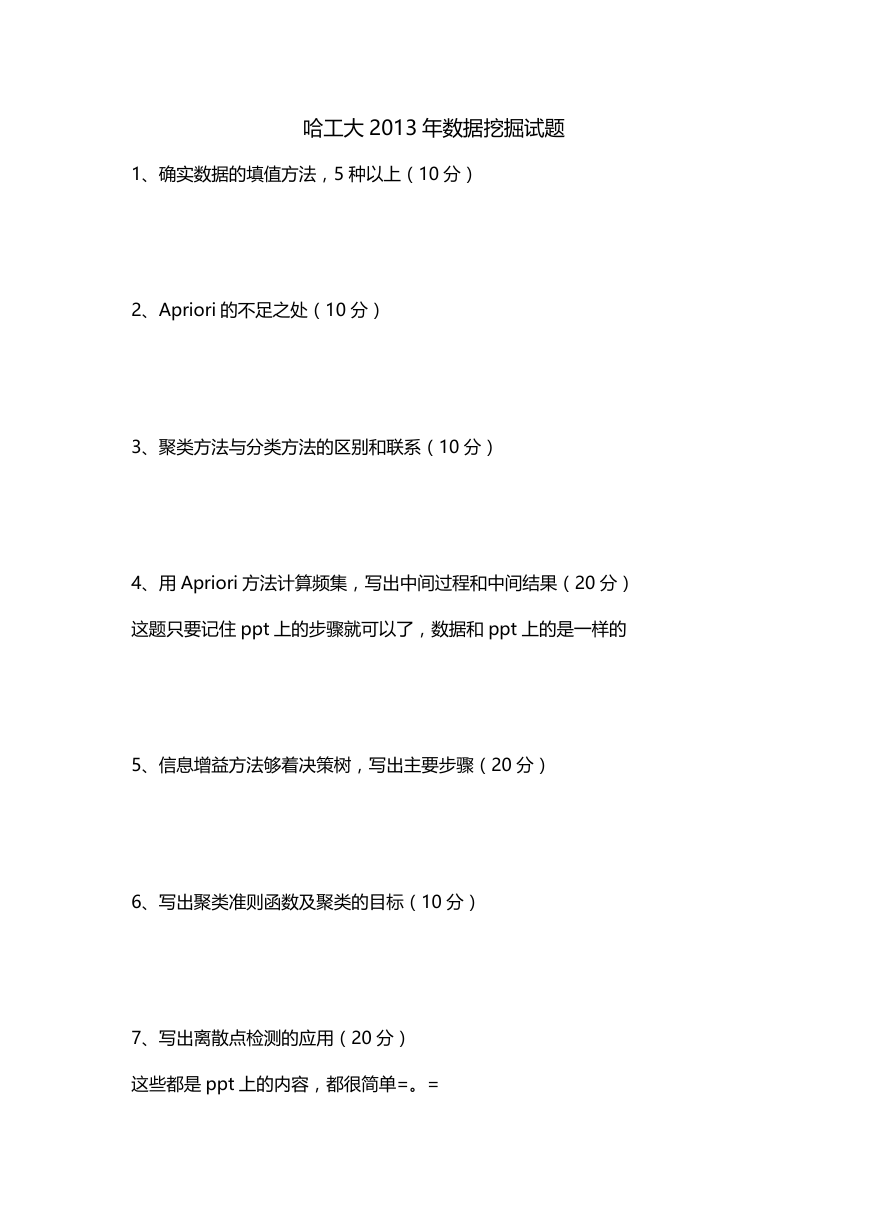 哈工大 2013 年数据挖掘试题

1、确实数据的填值方法，5 种以上（10 分）

2、Apriori 的不足之处（10 分）

3、聚类方法与分类方法的区别和联系（10 分）

4、用 Apriori 方法计算频集，写出中间过程和中间结果（20 分）

这题只要记住 ppt 上的步骤就可以了，数据和 ppt 上的是一样的

5、信息增益方法够着决策树，写出主要步骤（20 分）

6、写出聚类准则函数及聚类的目标（10 分）

7、写出离散点检测的应用（20 分）

这些都是 ppt 上的内容，都很简单=。=